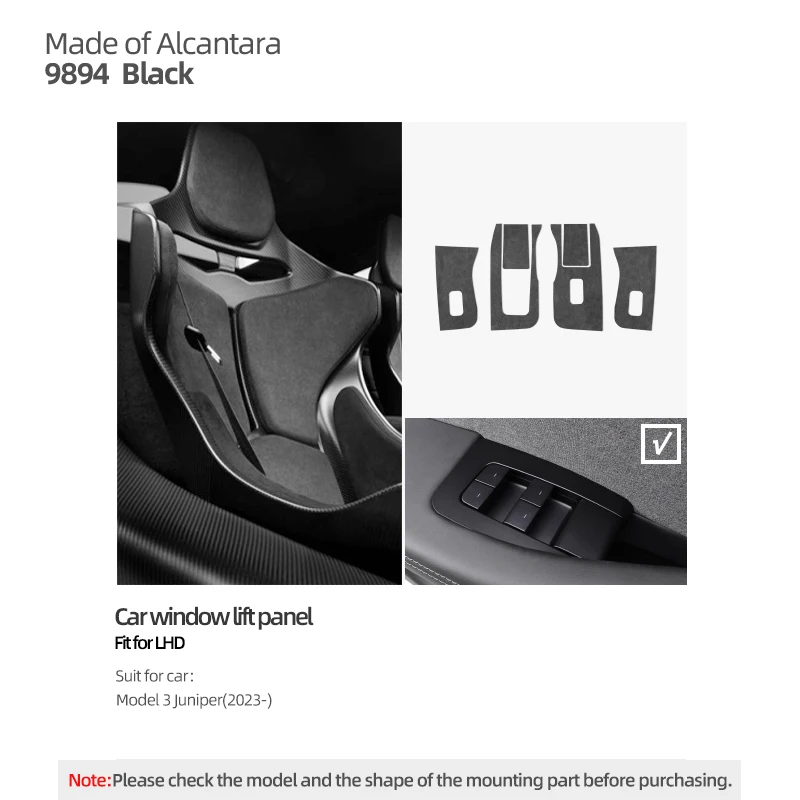 Made of Alcantara
9894 Black

☑

Car window lift panel
Fit for LHD

Suit for car:
Model 3 Juniper(2023-)

Note:Please check the model and the shape of the mounting part before purchasing.